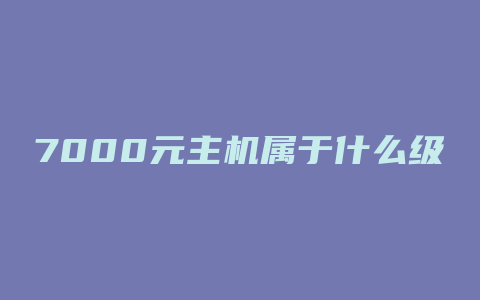 7000元主机属于什么级